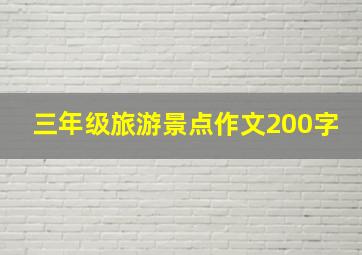 三年级旅游景点作文200字